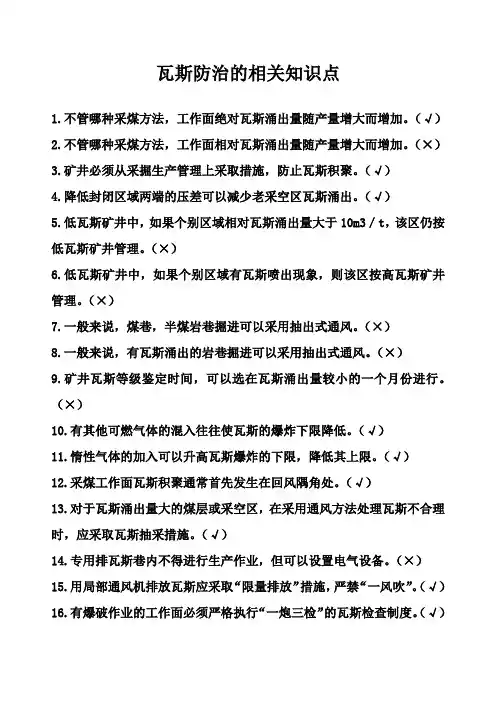 瓦斯防治的相关知识点

1.不管哪种采煤方法，工作面绝对瓦斯涌出量随产量增大而增加。（√）

2.不管哪种采煤方法，工作面相对瓦斯涌出量随产量增大而增加。（×）

3.矿井必须从采掘生产管理上采取措施，防止瓦斯积聚。（√）

4.降低封闭区域两端的压差可以减少老采空区瓦斯涌出。（√）

5.低瓦斯矿井中，如果个别区域相对瓦斯涌出量大于 10m3 / t，该区仍按低瓦斯矿井管理。（×）

6.低瓦斯矿井中，如果个别区域有瓦斯喷出现象，则该区按高瓦斯矿井管理。（×）

7.一般来说，煤巷，半煤岩巷掘进可以采用抽出式通风。（×）

8.一般来说，有瓦斯涌出的岩巷掘进可以采用抽出式通风。（×）

9.矿井瓦斯等级鉴定时间，可以选在瓦斯涌出量较小的一个月份进行。（×）

10.有其他可燃气体的混入往往使瓦斯的爆炸下限降低。（√）

11.惰性气体的加入可以升高瓦斯爆炸的下限，降低其上限。（√）

12.采煤工作面瓦斯积聚通常首先发生在回风隅角处。（√）

13.对于瓦斯涌出量大的煤层或采空区，在采用通风方法处理瓦斯不合理时，应采取瓦斯抽采措施。（√）

14.专用排瓦斯巷内不得进行生产作业，但可以设置电气设备。（×）

15.用局部通风机排放瓦斯应采取“限量排放”措施，严禁“一风吹”。（√）

16.有爆破作业的工作面必须严格执行“一炮三检”的瓦斯检查制度。（√）